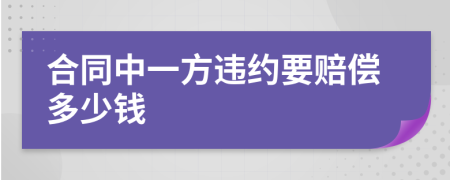 合同中一方违约要赔偿多少钱